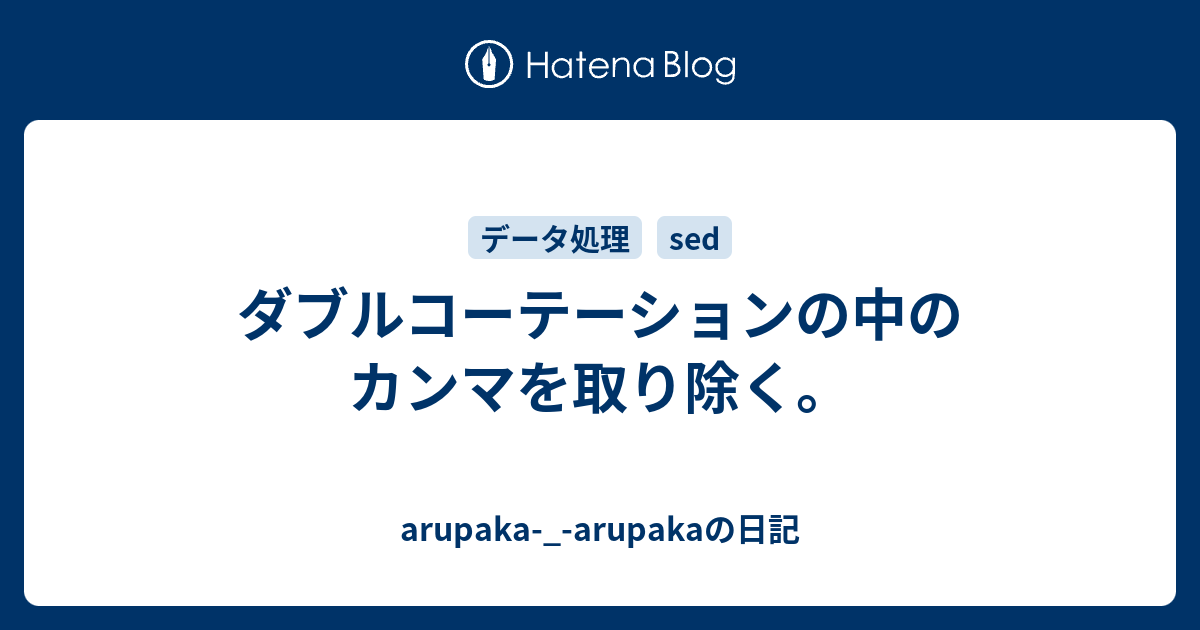 Hatena Blog

データ処理 sed

ダブルコーテーションの中のカンマを取り除く。

arupaka-_-arupakaの日記